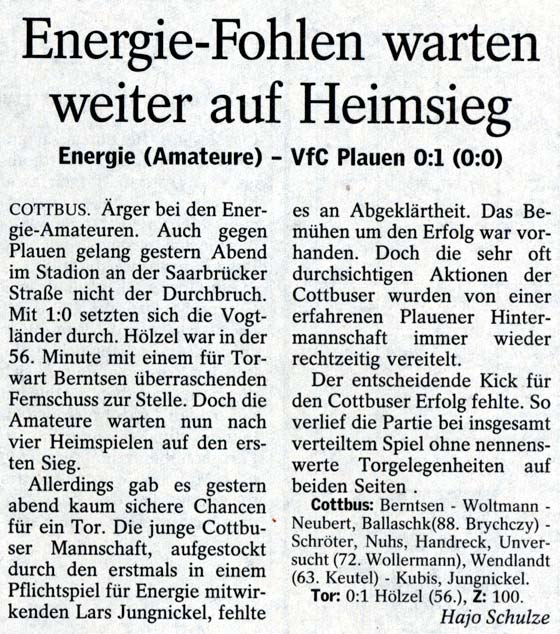 Energie-Fohlen warten weiter auf Heimsieg

Energie (Amateure) – VfC Plauen 0:1 (0:0)

COTTBUS. Ärger bei den Energie-Amateuren. Auch gegen Plauen gelang gestern Abend im Stadion an der Saarbrücker Straße nicht der Durchbruch. Mit 1:0 setzten sich die Vogtländer durch. Hölzel war in der 56. Minute mit einem für Torwart Berntsen überraschenden Fernschuss zur Stelle. Doch die Amateure warten nun nach vier Heimspielen auf den ersten Sieg.

Allerdings gab es gestern abend kaum sichere Chancen für ein Tor. Die junge Cottbuser Mannschaft, aufgestockt durch den erstmals in einem Pflichtspiel für Energie mitwirkenden Lars Jungnickel, fehlte es an Abgeklärtheit. Das Bemühen um den Erfolg war vorhanden. Doch die sehr oft durchsichtigen Aktionen der Cottbuser wurden von einer erfahrenen Plauener Hintermannschaft immer wieder rechtzeitig vereitelt.

Der entscheidende Kick für den Cottbuser Erfolg fehlte. So verlief die Partie bei insgesamt verteiltem Spiel ohne nennenswerte Torgelegenheiten auf beiden Seiten .

Cottbus: Berntsen - Woltmann - Neubert, Ballaschk(88. Brychczy) - Schröter, Nuhs, Handreck, Unversucht (72. Wollermann), Wendlandt (63. Keutel) - Kubis, Jungnickel.

Tor: 0:1 Hölzel (56.), Z: 100.

Hajo Schulze